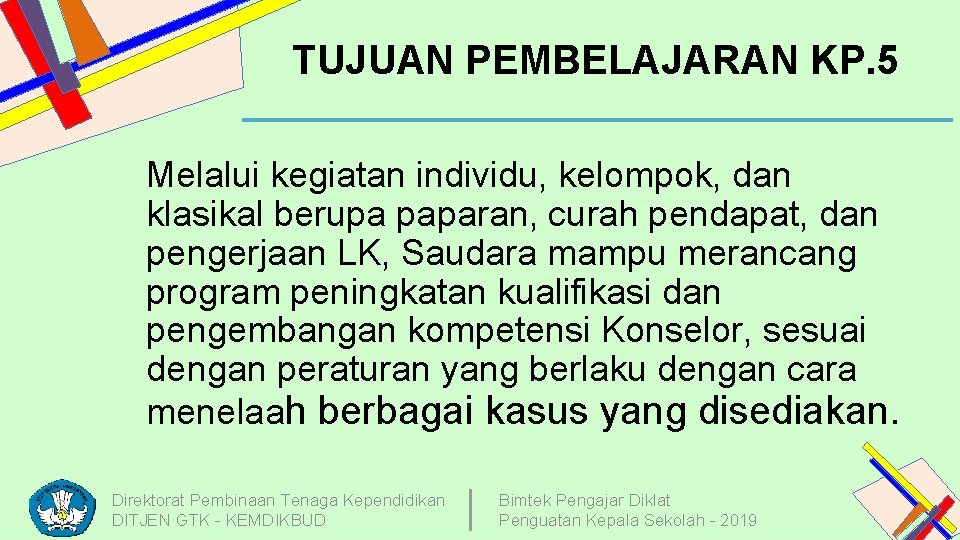 TUJUAN PEMBELAJARAN KP.5

Melalui kegiatan individu, kelompok, dan klasikal berupa paparan, curah pendapat, dan pengerjaan LK, Saudara mampu merancang program peningkatan kualifikasi dan pengembangan kompetensi Konselor, sesuai dengan peraturan yang berlaku dengan cara menelaah berbagai kasus yang disediakan.

Direktorat Pembinaan Tenaga Kependidikan
DITJEN GTK - KEMDIKBUD

Bimtek Pengajar Diklat
Penguatan Kepala Sekolah - 2019